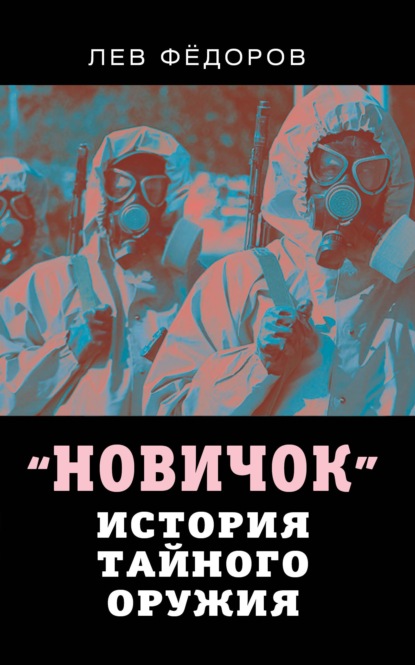 ЛЕВ ФЁДОРОВ

"НОВИЧОК"
ИСТОРИЯ
ТАЙНОГО
ОРУЖИЯ